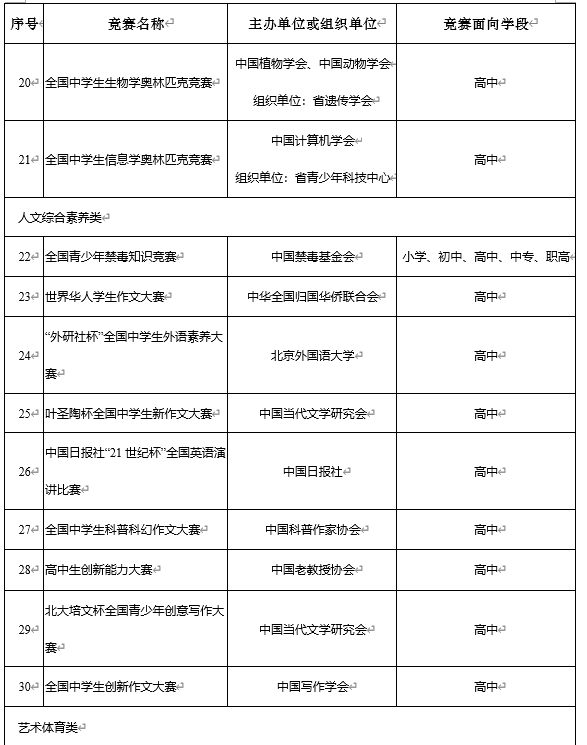 | 序号 | 竞赛名称 | 主办单位或组织单位 | 竞赛面向学段 |
|---|---|---|---|
| 20 | 全国中学生生物学奥林匹克竞赛 | 中国植物学会、中国动物学会 组织单位：省遗传学会 | 高中 |
| 21 | 全国中学生信息学奥林匹克竞赛 | 中国计算机学会 组织单位：省青少年科技中心 | 高中 |
| 人文综合素养类 | | | |
| 22 | 全国青少年禁毒知识竞赛 | 中国禁毒基金会 | 小学、初中、高中、中专、职高 |
| 23 | 世界华人学生作文大赛 | 中华全国归国华侨联合会 | 高中 |
| 24 | “外研社杯”全国中学生外语素养大赛 | 北京外国语大学 | 高中 |
| 25 | 叶圣陶杯全国中学生新作文大赛 | 中国当代文学研究会 | 高中 |
| 26 | 中国日报社“21 世纪杯”全国英语演讲比赛 | 中国日报社 | 高中 |
| 27 | 全国中学生科普科幻作文大赛 | 中国科普作家协会 | 高中 |
| 28 | 高中生创新能力大赛 | 中国老教授协会 | 高中 |
| 29 | 北大培文杯全国青少年创意写作大赛 | 中国当代文学研究会 | 高中 |
| 30 | 全国中学生创新作文大赛 | 中国写作学会 | 高中 |
| 艺术体育类 | | | |